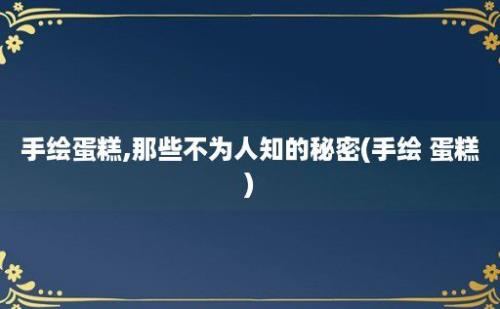 手绘蛋糕,那些不为人知的秘密(手绘 蛋糕)